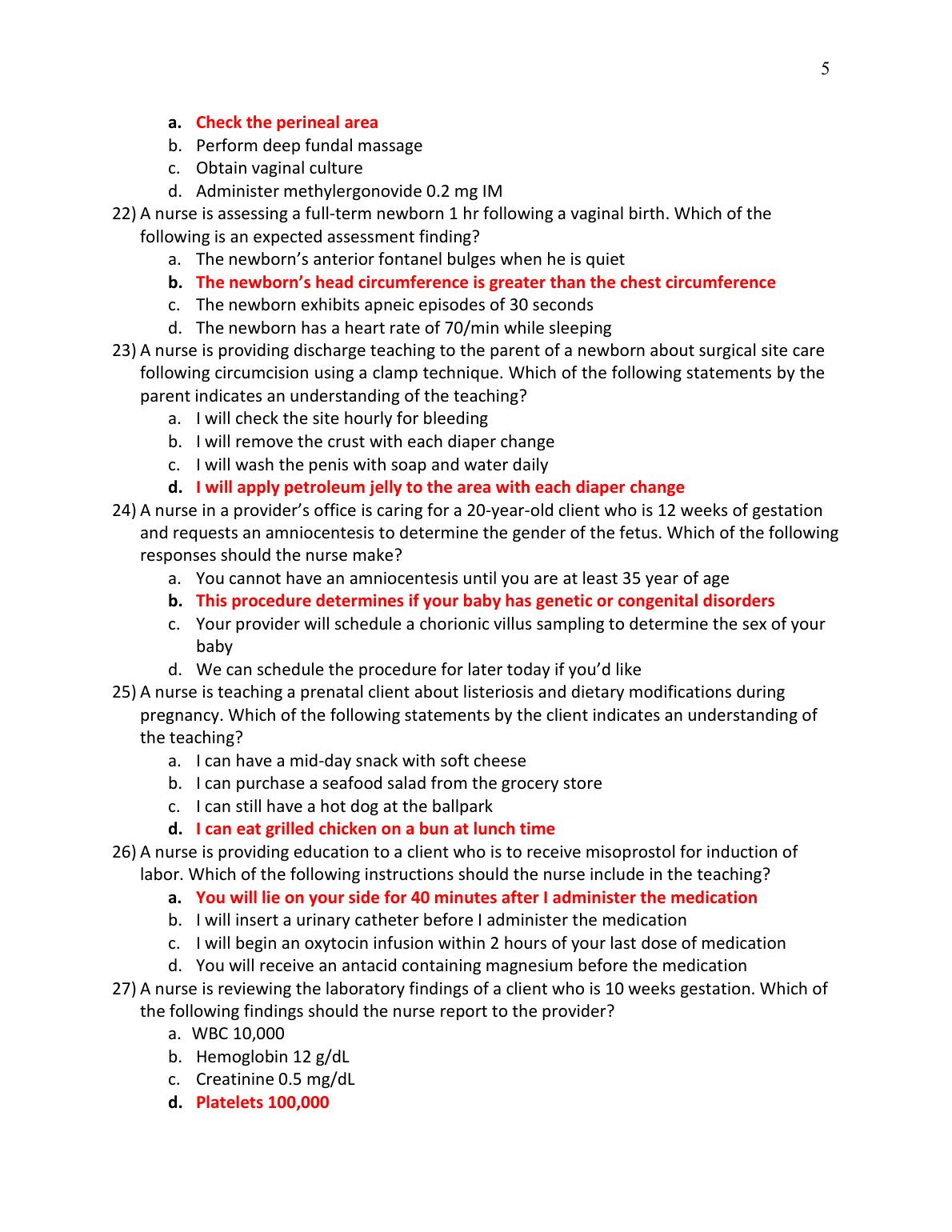 5

a. Check the perineal area
b. Perform deep fundal massage
c. Obtain vaginal culture
d. Administer methylergonovide 0.2 mg IM

22) A nurse is assessing a full-term newborn 1 hr following a vaginal birth. Which of the following is an expected assessment finding?
a. The newborn's anterior fontanel bulges when he is quiet
b. The newborn's head circumference is greater than the chest circumference
c. The newborn exhibits apneic episodes of 30 seconds
d. The newborn has a heart rate of 70/min while sleeping

23) A nurse is providing discharge teaching to the parent of a newborn about surgical site care following circumcision using a clamp technique. Which of the following statements by the parent indicates an understanding of the teaching?
a. I will check the site hourly for bleeding
b. I will remove the crust with each diaper change
c. I will wash the penis with soap and water daily
d. I will apply petroleum jelly to the area with each diaper change

24) A nurse in a provider's office is caring for a 20-year-old client who is 12 weeks of gestation and requests an amniocentesis to determine the gender of the fetus. Which of the following responses should the nurse make?
a. You cannot have an amniocentesis until you are at least 35 year of age
b. This procedure determines if your baby has genetic or congenital disorders
c. Your provider will schedule a chorionic villus sampling to determine the sex of your baby
d. We can schedule the procedure for later today if you'd like

25) A nurse is teaching a prenatal client about listeriosis and dietary modifications during pregnancy. Which of the following statements by the client indicates an understanding of the teaching?
a. I can have a mid-day snack with soft cheese
b. I can purchase a seafood salad from the grocery store
c. I can still have a hot dog at the ballpark
d. I can eat grilled chicken on a bun at lunch time

26) A nurse is providing education to a client who is to receive misoprostol for induction of labor. Which of the following instructions should the nurse include in the teaching?
a. You will lie on your side for 40 minutes after I administer the medication
b. I will insert a urinary catheter before I administer the medication
c. I will begin an oxytocin infusion within 2 hours of your last dose of medication
d. You will receive an antacid containing magnesium before the medication

27) A nurse is reviewing the laboratory findings of a client who is 10 weeks gestation. Which of the following findings should the nurse report to the provider?
a. WBC 10,000
b. Hemoglobin 12 g/dL
c. Creatinine 0.5 mg/dL
d. Platelets 100,000